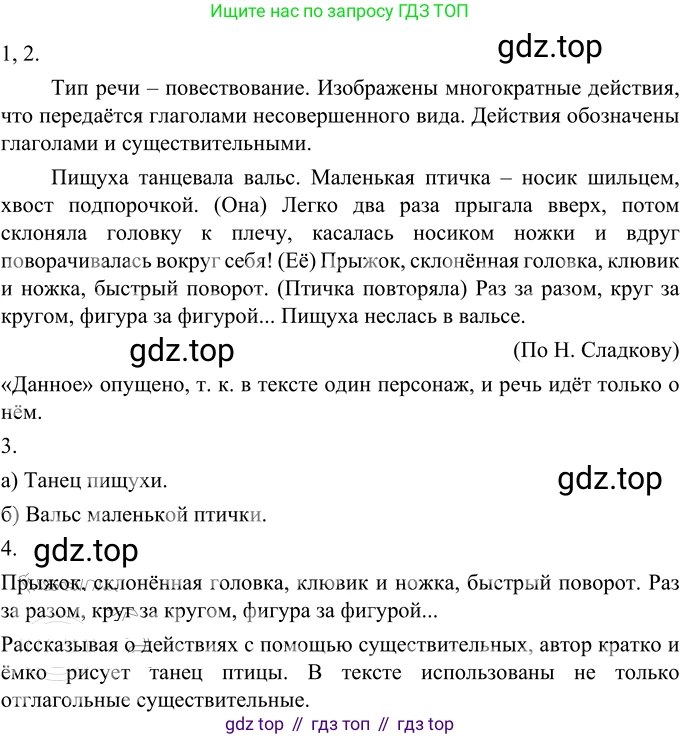 Ищите нас по запросу ГДЗ ТОП

1, 2.

gdz.top

Тип речи – повествование. Изображены многократные действия, что передаётся глаголами несовершенного вида. Действия обозначены глаголами и существительными.

Пищуха танцевала вальс. Маленькая птичка – носик шильцем, хвост подпорочкой. (Она) Легко два раза прыгала вверх, потом склоняла головку к плечу, касалась носиком ножки и вдруг поворачивалась вокруг себя! (Её) Прыжок, склонённая головка, клювик и ножка, быстрый поворот. (Птичка повторяла) Раз за разом, круг за кругом, фигура за фигурой... Пищуха неслась в вальсе.

gdz.top

(По Н. Сладкову)

«Данное» опущено, т. к. в тексте один персонаж, и речь идёт только о нём.

3.

а) Танец пищухи.

gdz.top

б) Вальс маленькой птички.

4.

gdz.top

Прыжок, склонённая головка, клювик и ножка, быстрый поворот. Раз за разом, круг за кругом, фигура за фигурой...

Рассказывая о действиях с помощью существительных, автор кратко и ёмко рисует танец птицы. В тексте использованы не только отглагольные существительные.

gdz top // гдз топ // гдз top